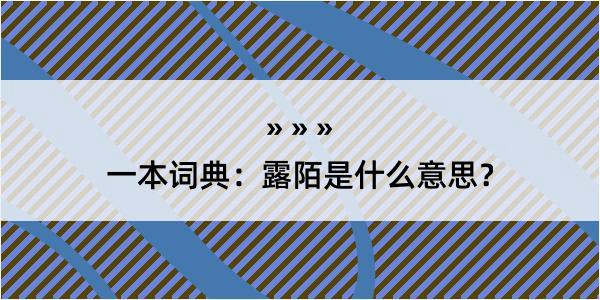 » » »

一本词典：露陌是什么意思？